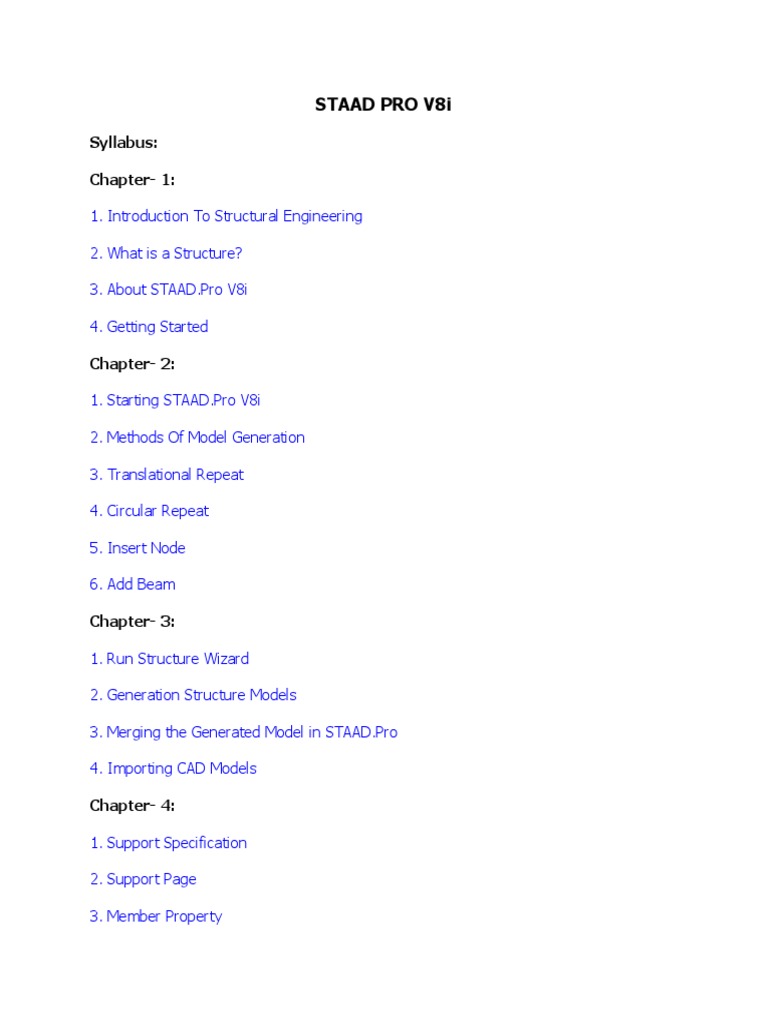 STAAD PRO V8i

Syllabus:

Chapter- 1:

1. Introduction To Structural Engineering

2. What is a Structure?

3. About STAAD.Pro V8i

4. Getting Started

Chapter- 2:

1. Starting STAAD.Pro V8i

2. Methods Of Model Generation

3. Translational Repeat

4. Circular Repeat

5. Insert Node

6. Add Beam

Chapter- 3:

1. Run Structure Wizard

2. Generation Structure Models

3. Merging the Generated Model in STAAD.Pro

4. Importing CAD Models

Chapter- 4:

1. Support Specification

2. Support Page

3. Member Property